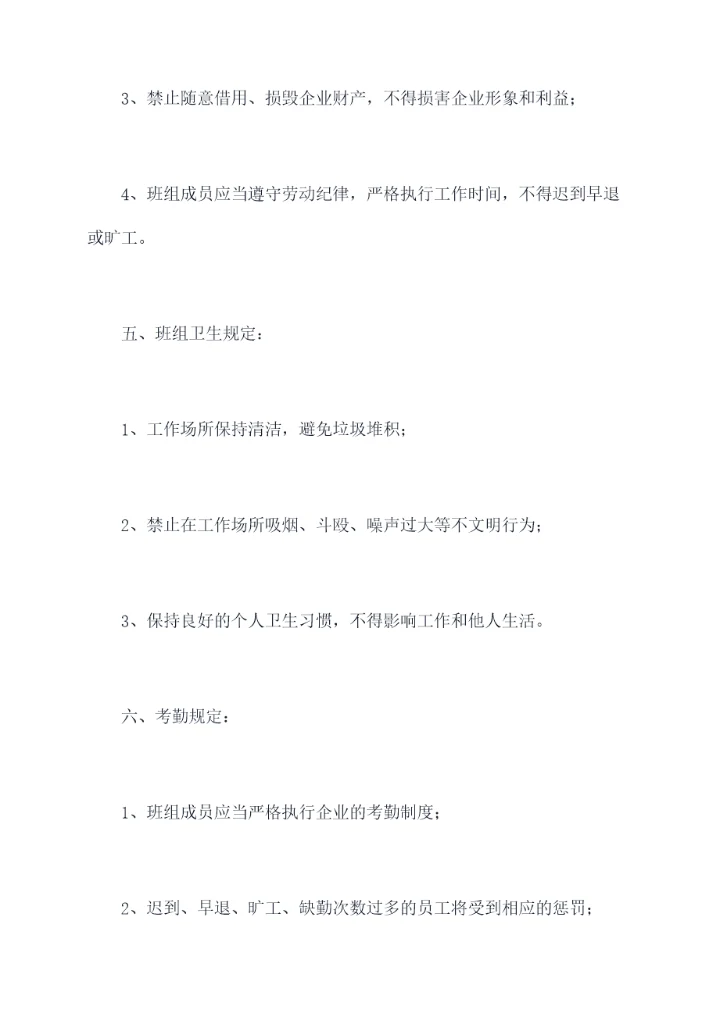 3、禁止随意借用、损毁企业财产，不得损害企业形象和利益；

4、班组成员应当遵守劳动纪律，严格执行工作时间，不得迟到早退或旷工。

五、班组卫生规定：

1、工作场所保持清洁，避免垃圾堆积；

2、禁止在工作场所吸烟、斗殴、噪声过大等不文明行为；

3、保持良好的个人卫生习惯，不得影响工作和他人生活。

六、考勤规定：

1、班组成员应当严格执行企业的考勤制度；

2、迟到、早退、旷工、缺勤次数过多的员工将受到相应的惩罚；